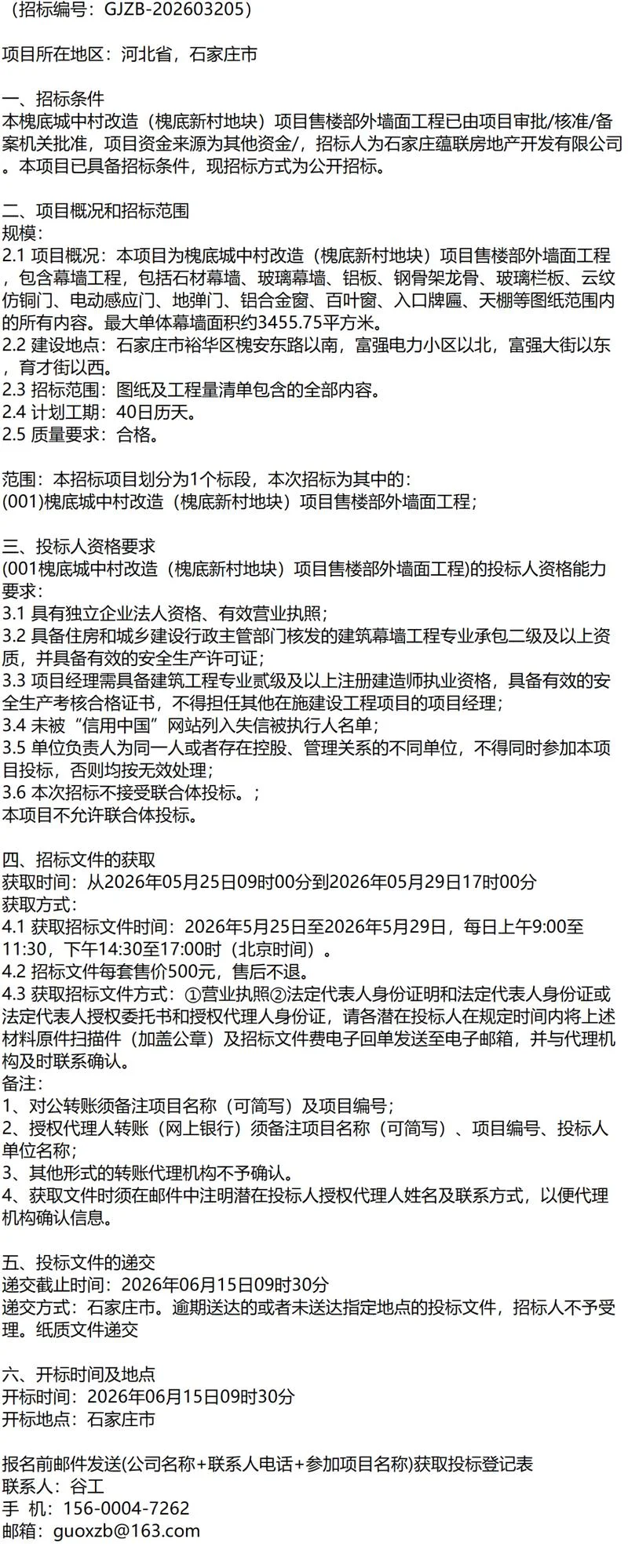 （招标编号：GJZB-202603205）

项目所在地区：河北省，石家庄市

一、招标条件
本槐底城中村改造（槐底新村地块）项目售楼部外墙面工程已由项目审批/核准/备案机关批准，项目资金来源为其他资金/，招标人为石家庄蕴联房地产开发有限公司。本项目已具备招标条件，现招标方式为公开招标。

二、项目概况和招标范围
规模：
2.1 项目概况：本项目为槐底城中村改造（槐底新村地块）项目售楼部外墙面工程，包含幕墙工程，包括石材幕墙、玻璃幕墙、铝板、钢骨架龙骨、玻璃栏板、云纹仿铜门、电动感应门、地弹门、铝合金窗、百叶窗、入口牌匾、天棚等图纸范围内的所有内容。最大单体幕墙面积约3455.75平方米。
2.2 建设地点：石家庄市裕华区槐安东路以南，富强电力小区以北，富强大街以东，育才街以西。
2.3 招标范围：图纸及工程量清单包含的全部内容。
2.4 计划工期：40日历天。
2.5 质量要求：合格。

范围：本招标项目划分为1个标段，本次招标为其中的：
(001)槐底城中村改造（槐底新村地块）项目售楼部外墙面工程；

三、投标人资格要求
(001槐底城中村改造（槐底新村地块）项目售楼部外墙面工程)的投标人资格能力要求：
3.1 具有独立企业法人资格、有效营业执照；
3.2 具备住房和城乡建设行政主管部门核发的建筑幕墙工程专业承包二级及以上资质，并具备有效的安全生产许可证；
3.3 项目经理需具备建筑工程专业贰级及以上注册建造师执业资格，具备有效的安全生产考核合格证书，不得担任其他在施建设工程项目的项目经理；
3.4 未被“信用中国”网站列入失信被执行人名单；
3.5 单位负责人为同一人或者存在控股、管理关系的不同单位，不得同时参加本项目投标，否则均按无效处理；
3.6 本次招标不接受联合体投标。；
本项目不允许联合体投标。

四、招标文件的获取
获取时间：从2026年05月25日09时00分到2026年05月29日17时00分
获取方式：
4.1 获取招标文件时间：2026年5月25日至2026年5月29日，每日上午9:00至11:30，下午14:30至17:00时（北京时间）。
4.2 招标文件每套售价500元，售后不退。
4.3 获取招标文件方式：①营业执照②法定代表人身份证明和法定代表人身份证或法定代表人授权委托书和授权代理人身份证，请各潜在投标人在规定时间内将上述材料原件扫描件（加盖公章）及招标文件费电子回单发送至电子邮箱，并与代理机构及时联系确认。
备注：
1、对公转账须备注项目名称（可简写）及项目编号；
2、授权代理人转账（网上银行）须备注项目名称（可简写）、项目编号、投标人单位名称；
3、其他形式的转账代理机构不予确认。
4、获取文件时须在邮件中注明潜在投标人授权代理人姓名及联系方式，以便代理机构确认信息。

五、投标文件的递交
递交截止时间：2026年06月15日09时30分
递交方式：石家庄市。逾期送达的或者未送达指定地点的投标文件，招标人不予受理。纸质文件递交

六、开标时间及地点
开标时间：2026年06月15日09时30分
开标地点：石家庄市

报名前邮件发送(公司名称+联系人电话+参加项目名称)获取投标登记表
联系人：谷工
手 机：156-0004-7262
邮箱：guoxzb@163.com